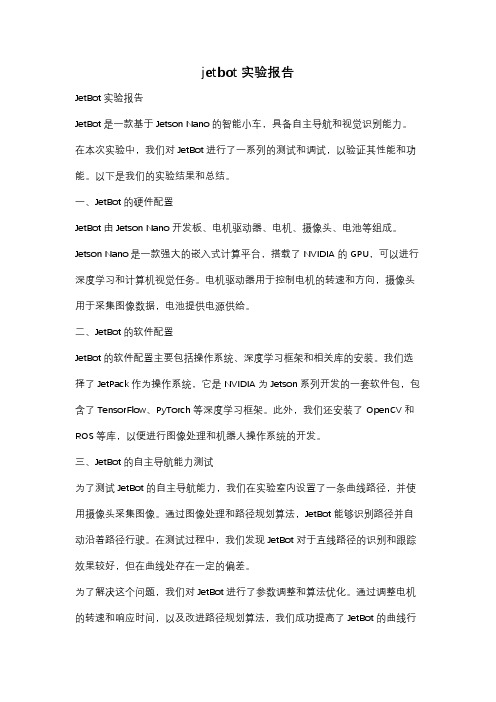 jetbot 实验报告

JetBot 实验报告

JetBot 是一款基于 Jetson Nano 的智能小车，具备自主导航和视觉识别能力。在本次实验中，我们对 JetBot 进行了一系列的测试和调试，以验证其性能和功能。以下是我们的实验结果和总结。

一、JetBot 的硬件配置

JetBot 由 Jetson Nano 开发板、电机驱动器、电机、摄像头、电池等组成。Jetson Nano 是一款强大的嵌入式计算平台，搭载了 NVIDIA 的 GPU，可以进行深度学习和计算机视觉任务。电机驱动器用于控制电机的转速和方向，摄像头用于采集图像数据，电池提供电源供给。

二、JetBot 的软件配置

JetBot 的软件配置主要包括操作系统、深度学习框架和相关库的安装。我们选择了 JetPack 作为操作系统，它是 NVIDIA 为 Jetson 系列开发的一套软件包，包含了 TensorFlow、PyTorch 等深度学习框架。此外，我们还安装了 OpenCV 和 ROS 等库，以便进行图像处理和机器人操作系统的开发。

三、JetBot 的自主导航能力测试

为了测试 JetBot 的自主导航能力，我们在实验室内设置了一条曲线路径，并使用摄像头采集图像。通过图像处理和路径规划算法，JetBot 能够识别路径并自动沿着路径行驶。在测试过程中，我们发现 JetBot 对于直线路径的识别和跟踪效果较好，但在曲线处存在一定的偏差。

为了解决这个问题，我们对 JetBot 进行了参数调整和算法优化。通过调整电机的转速和响应时间，以及改进路径规划算法，我们成功提高了 JetBot 的曲线行